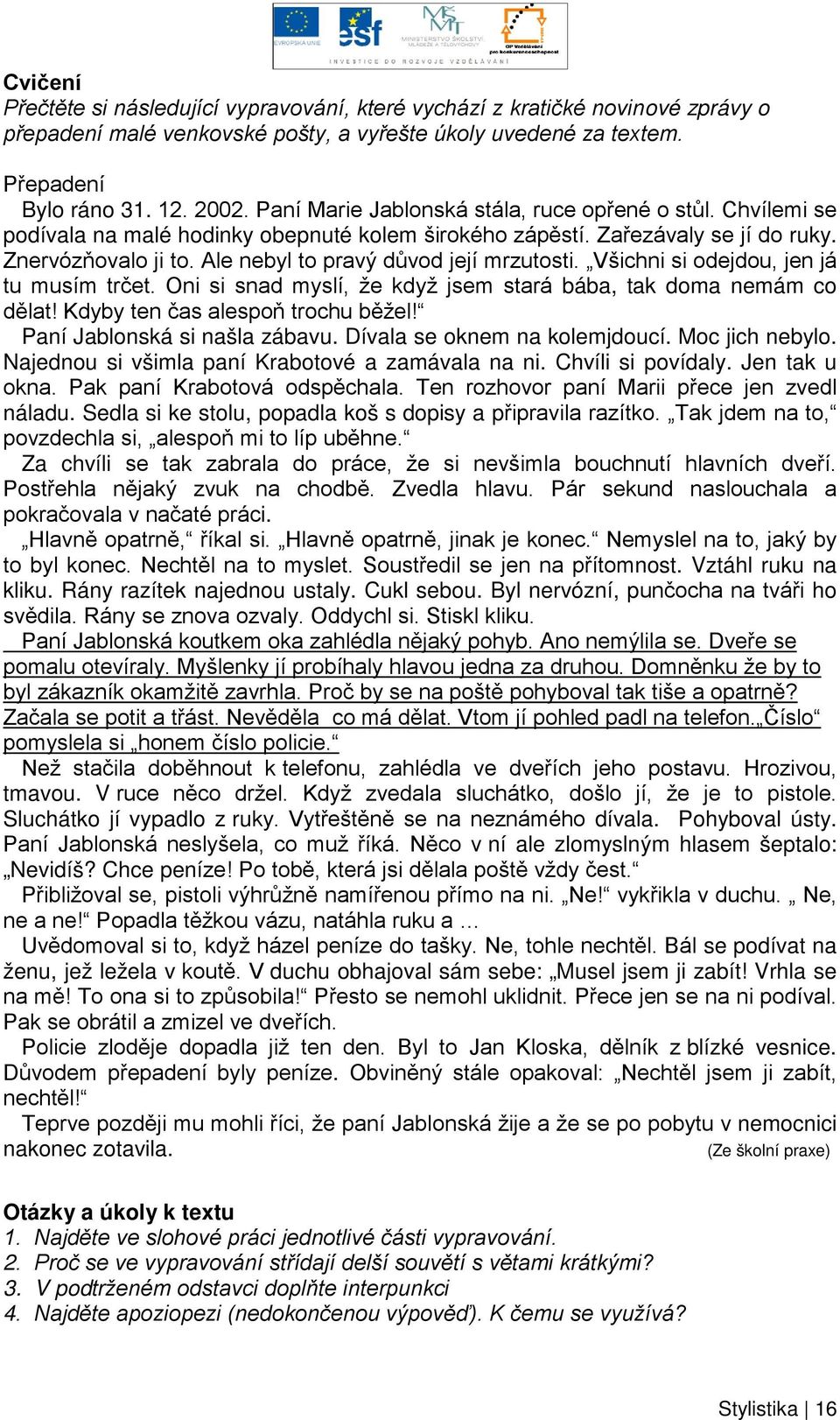 EVROPSKÁ UNIE esf MINISTERSTVO ŠKOLSTVÍ, MLÁDEŽE A TĚLOVÝCHOVY OP Vzdělávání pro konkurenceschopnost
INVESTICE DO ROZVOJE VZDĚLÁVÁNÍ

Cvičení
Přečtěte si následující vypravování, které vychází z kratičké novinové zprávy o přepadení malé venkovské pošty, a vyřešte úkoly uvedené za textem.

Přepadení
Bylo ráno 31. 12. 2002. Paní Marie Jablonská stála, ruce opřené o stůl. Chvílemi se podívala na malé hodinky obepnuté kolem širokého zápěstí. Zařezávaly se jí do ruky. Znervózňovalo ji to. Ale nebyl to pravý důvod její mrzutosti. „Všichni si odejdou, jen já tu musím trčet. Oni si snad myslí, že když jsem stará bába, tak doma nemám co dělat! Kdyby ten čas alespoň trochu běžel!“
Paní Jablonská si našla zábavu. Dívala se oknem na kolemjdoucí. Moc jich nebylo. Najednou si všimla paní Krabotové a zamávala na ni. Chvíli si povídaly. Jen tak u okna. Pak paní Krabotová odspěchala. Ten rozhovor paní Marii přece jen zvedl náladu. Sedla si ke stolu, popadla koš s dopisy a připravila razítko. „Tak jdem na to,“ povzdechla si, „alespoň mi to líp uběhne.“
Za chvíli se tak zabrala do práce, že si nevšimla bouchnutí hlavních dveří. Postřehla nějaký zvuk na chodbě. Zvedla hlavu. Pár sekund naslouchala a pokračovala v načaté práci.
„Hlavně opatrně,“ říkal si. „Hlavně opatrně, jinak je konec.“ Nemyslel na to, jaký by to byl konec. Nechtěl na to myslet. Soustředil se jen na přítomnost. Vztáhl ruku na kliku. Rány razítek najednou ustaly. Cukl sebou. Byl nervózní, punčocha na tváři ho svědila. Rány se znova ozvaly. Oddychl si. Stiskl kliku.
Paní Jablonská koutkem oka zahlédla nějaký pohyb. Ano nemýlila se. Dveře se pomalu otevíraly. Myšlenky jí probíhaly hlavou jedna za druhou. Domněnku že by to byl zákazník okamžitě zavrhla. Proč by se na poště pohyboval tak tiše a opatrně? Začala se potit a třást. Nevěděla co má dělat. Vtom jí pohled padl na telefon. „Číslo“ pomyslela si „honem číslo policie.“
Než stačila doběhnout k telefonu, zahlédla ve dveřích jeho postavu. Hrozivou, tmavou. V ruce něco držel. Když zvedala sluchátko, došlo jí, že je to pistole. Sluchátko jí vypadlo z ruky. Vytřeštěně se na neznámého dívala. Pohyboval ústy. Paní Jablonská neslyšela, co muž říká. Něco v ní ale zlomyslným hlasem šeptalo: „Nevidíš? Chce peníze! Po tobě, která jsi dělala poště vždy čest.“
Přibližoval se, pistoli výhrůžně namířenou přímo na ni. „Ne!“ vykřikla v duchu. „ Ne, ne a ne!“ Popadla těžkou vázu, natáhla ruku a …
Uvědomoval si to, když házel peníze do tašky. Ne, tohle nechtěl. Bál se podívat na ženu, jež ležela v koutě. V duchu obhajoval sám sebe: „Musel jsem ji zabít! Vrhla se na mě! To ona si to způsobila!“ Přesto se nemohl uklidnit. Přece jen se na ni podíval. Pak se obrátil a zmizel ve dveřích.
Policie zloděje dopadla již ten den. Byl to Jan Kloska, dělník z blízké vesnice. Důvodem přepadení byly peníze. Obviněný stále opakoval: „Nechtěl jsem ji zabít, nechtěl!“
Teprve později mu mohli říci, že paní Jablonská žije a že se po pobytu v nemocnici nakonec zotavila. (Ze školní praxe)

Otázky a úkoly k textu
1. Najděte ve slohové práci jednotlivé části vypravování.
2. Proč se ve vypravování střídají delší souvětí s větami krátkými?
3. V podtrženém odstavci doplňte interpunkci
4. Najděte apoziopezi (nedokončenou výpověď). K čemu se využívá?

Stylistika | 16